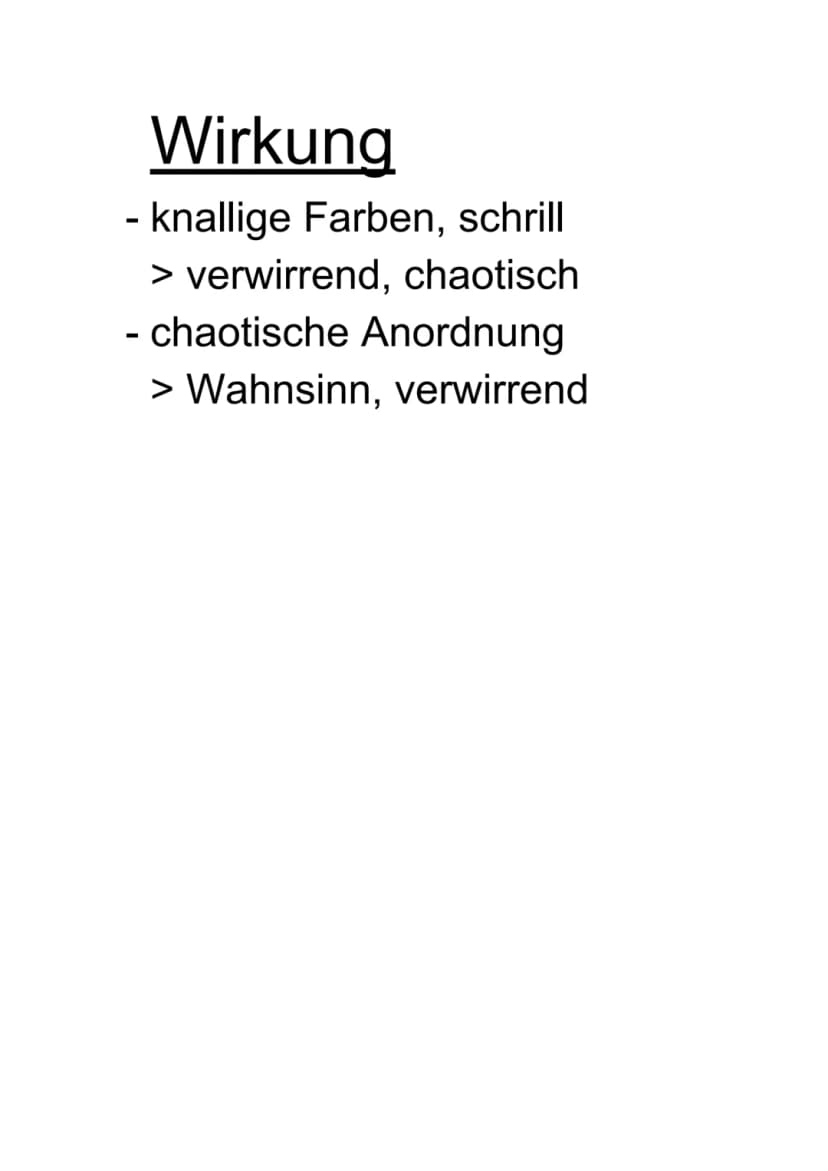 Wirkung

- knallige Farben, schrill
> verwirrend, chaotisch
- chaotische Anordnung
> Wahnsinn, verwirrend